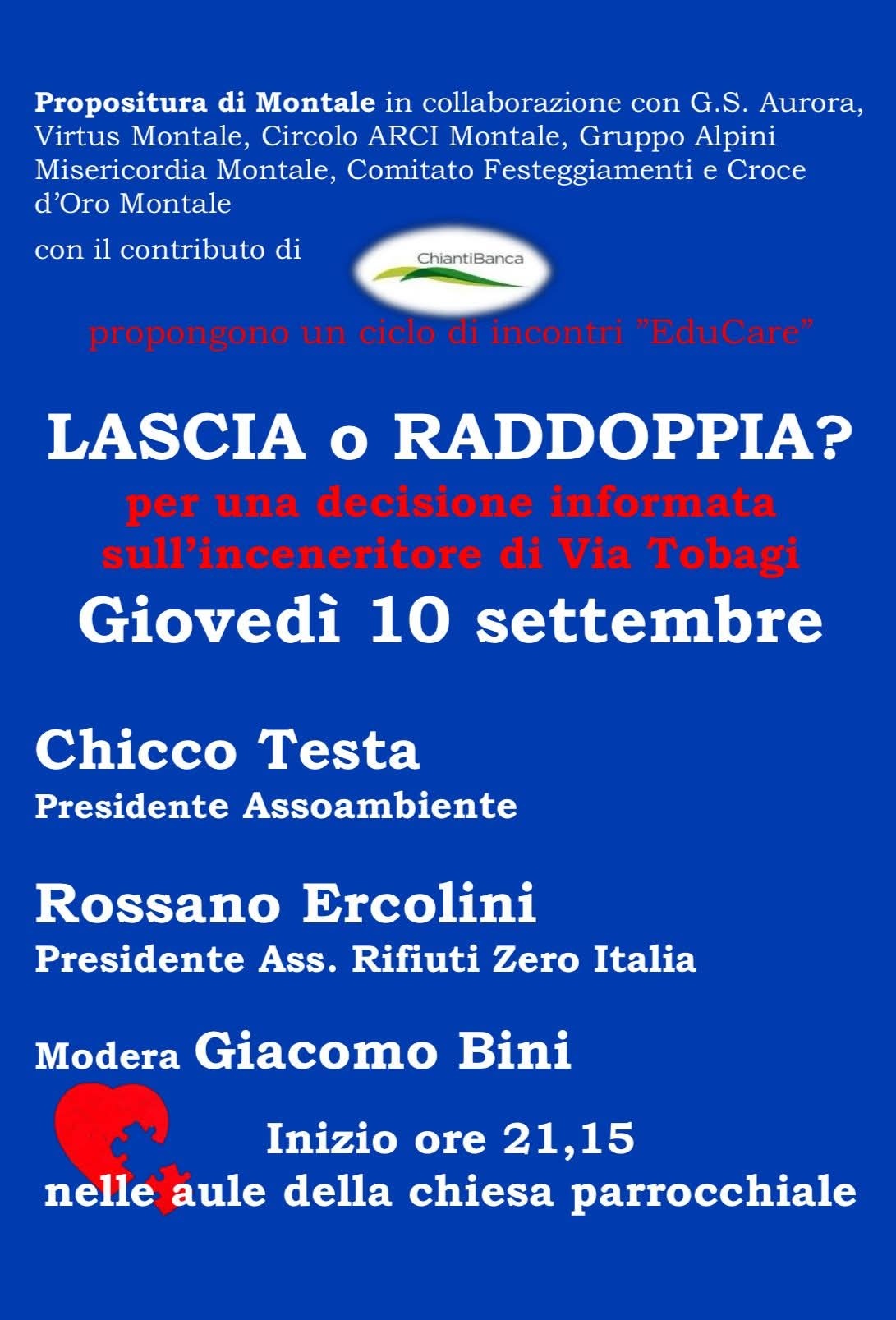 Propositura di Montale in collaborazione con G.S. Aurora, Virtus Montale, Circolo ARCI Montale, Gruppo Alpini Misericordia Montale, Comitato Festeggiamenti e Croce d'Oro Montale

con il contributo di

ChiantiBanca

propongono un ciclo di incontri "EduCare"

LASCIA o RADDOPPIA?

per una decisione informata sull'inceneritore di Via Tobagi

Giovedì 10 settembre

Chicco Testa

Presidente Assoambiente

Rossano Ercolini

Presidente Ass. Rifiuti Zero Italia

Modera Giacomo Bini

Inizio ore 21,15
nelle aule della chiesa parrocchiale